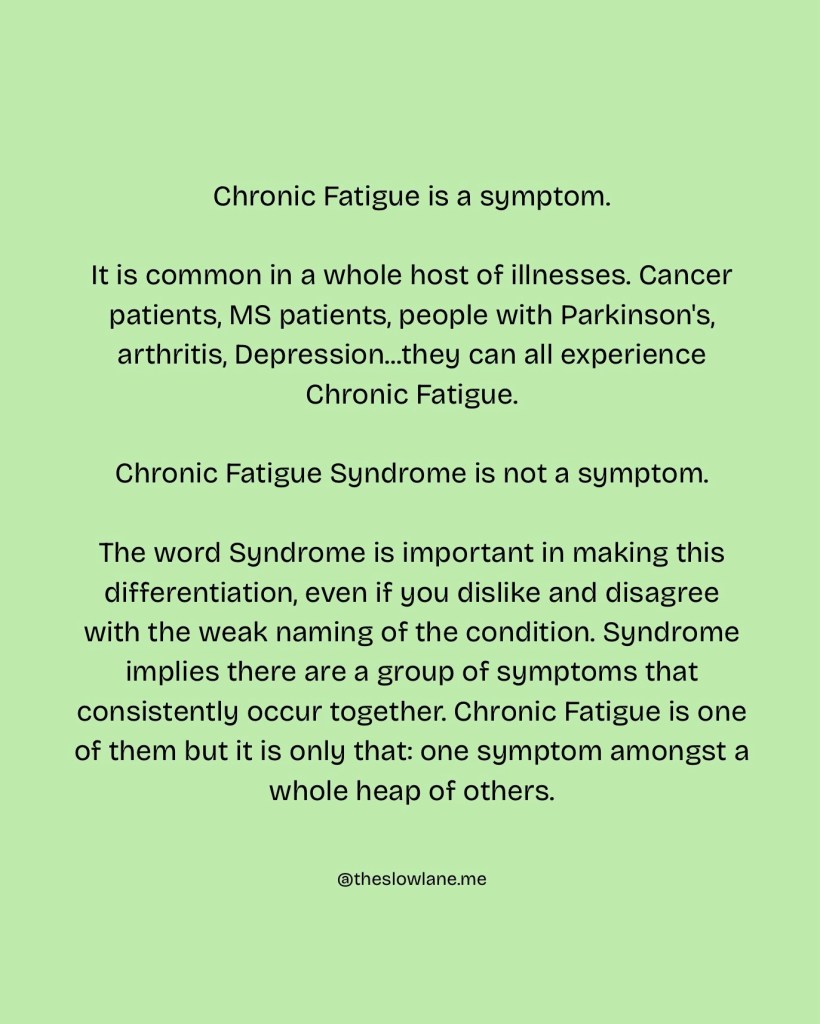 Chronic Fatigue is a symptom.

It is common in a whole host of illnesses. Cancer patients, MS patients, people with Parkinson's, arthritis, Depression...they can all experience Chronic Fatigue.

Chronic Fatigue Syndrome is not a symptom.

The word Syndrome is important in making this differentiation, even if you dislike and disagree with the weak naming of the condition. Syndrome implies there are a group of symptoms that consistently occur together. Chronic Fatigue is one of them but it is only that: one symptom amongst a whole heap of others.

@theslowlane.me